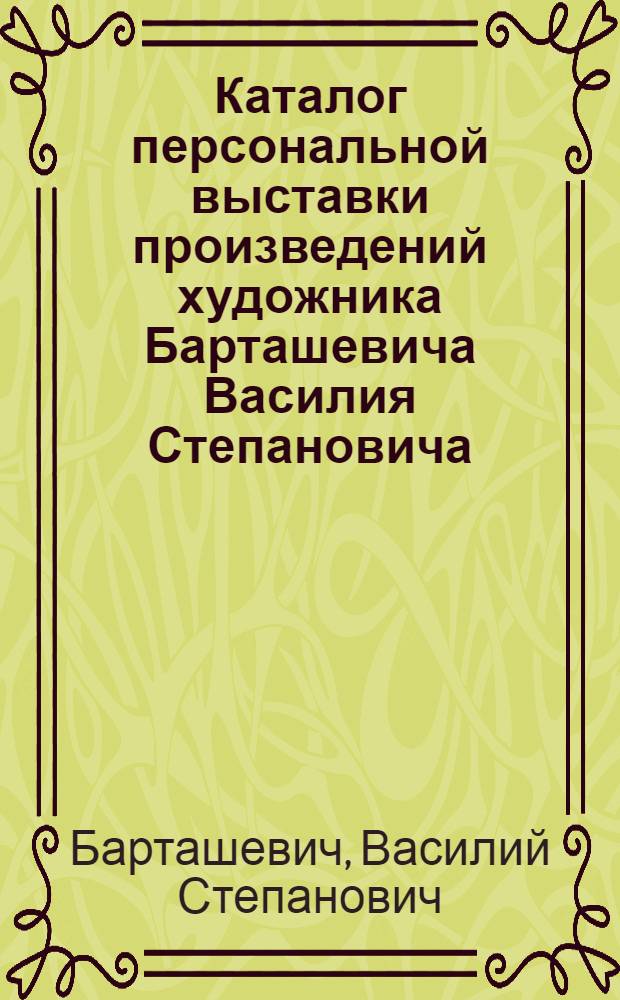 Каталог персональной выставки произведений художника Барташевича Василия Степановича

Барташевич, Василий Степанович